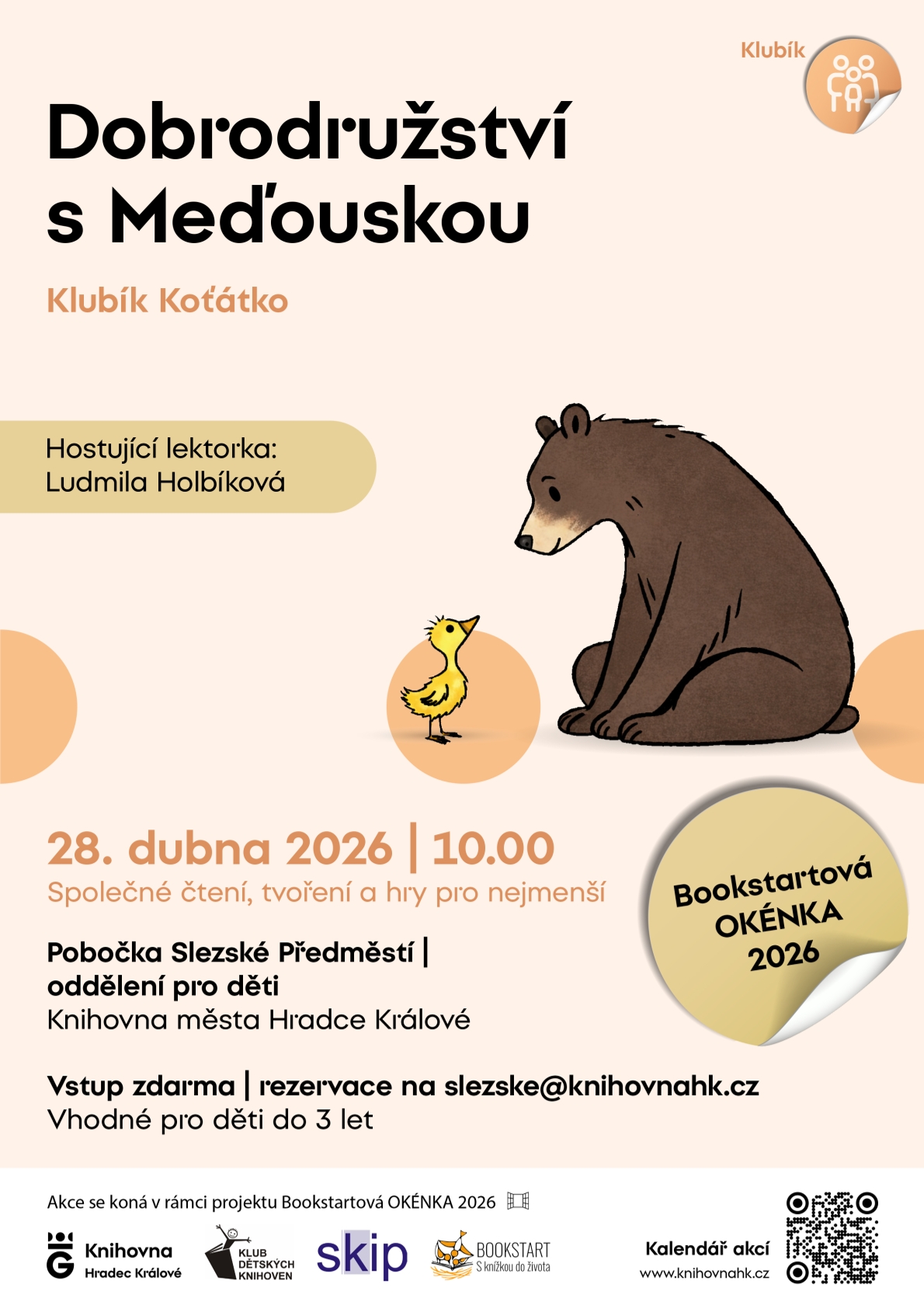 Klubík

Dobrodružství s Meďouskou

Klubík Koťátko

Hostující lektorka:
Ludmila Holbíková

28. dubna 2026 | 10.00
Společné čtení, tvoření a hry pro nejmenší

Bookstartová OKÉNKA 2026

Pobočka Slezské Předměstí | oddělení pro děti
Knihovna města Hradce Králové

Vstup zdarma | rezervace na slezske@knihovnahk.cz
Vhodné pro děti do 3 let

Akce se koná v rámci projektu Bookstartová OKÉNKA 2026

Knihovna Hradec Králové

KLUB DĚTSKÝCH KNIHOVEN

skip

BOOKSTART S knížkou do života

Kalendář akcí
www.knihovnahk.cz